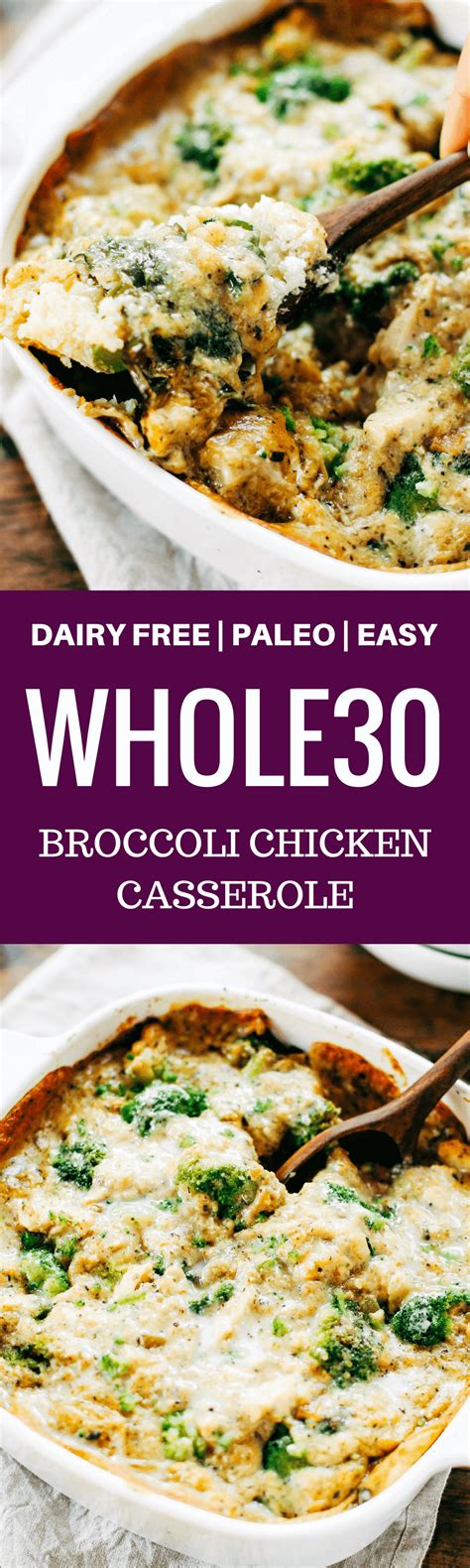 DAIRY FREE | PALEO | EASY

WHOLE30

BROCCOLI CHICKEN CASSEROLE